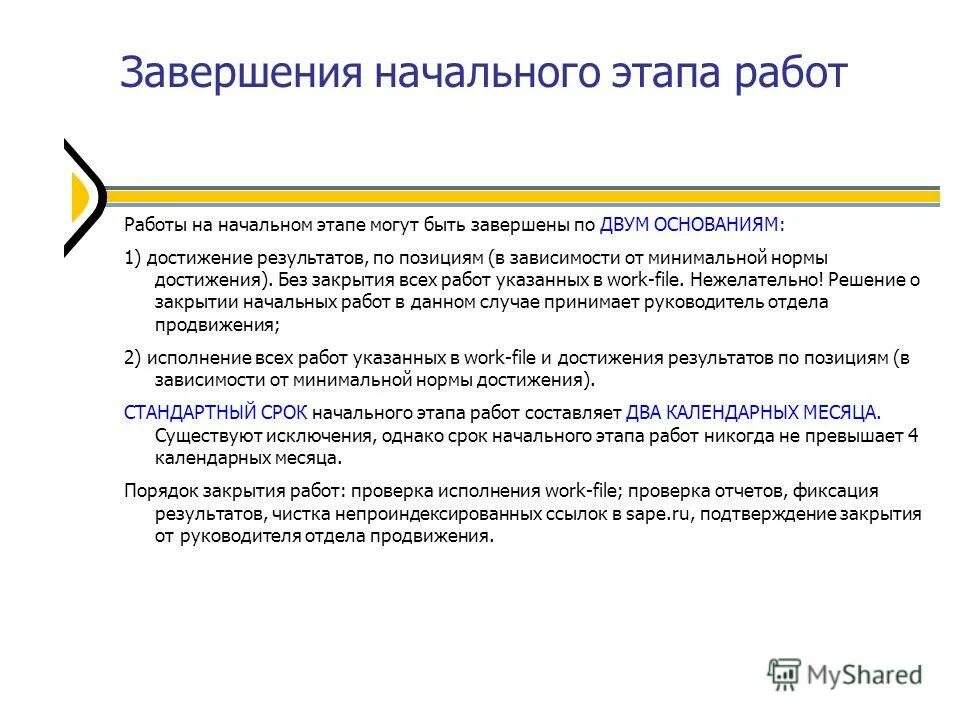 Завершения начального этапа работ

Работы на начальном этапе могут быть завершены по ДВУМ ОСНОВАНИЯМ:

1) достижение результатов, по позициям (в зависимости от минимальной нормы достижения). Без закрытия всех работ указанных в work-file. Нежелательно! Решение о закрытии начальных работ в данном случае принимает руководитель отдела продвижения;

2) исполнение всех работ указанных в work-file и достижения результатов по позициям (в зависимости от минимальной нормы достижения).

СТАНДАРТНЫЙ СРОК начального этапа работ составляет ДВА КАЛЕНДАРНЫХ МЕСЯЦА. Существуют исключения, однако срок начального этапа работ никогда не превышает 4 календарных месяца.

Порядок закрытия работ: проверка исполнения work-file; проверка отчетов, фиксация результатов, чистка непроиндексированных ссылок в sape.ru, подтверждение закрытия от руководителя отдела продвижения.

MyShared